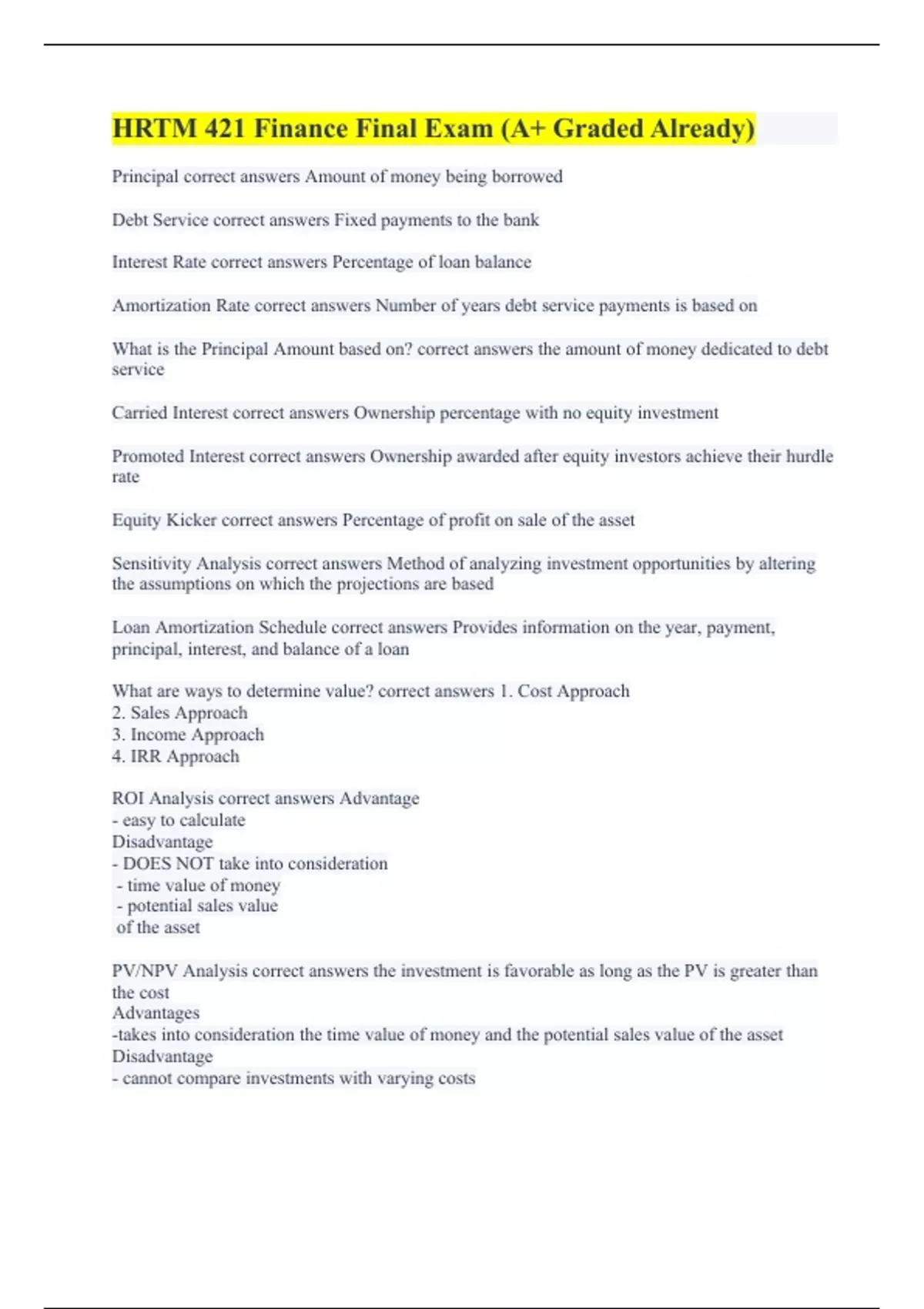 HRTM 421 Finance Final Exam (A+ Graded Already)

Principal correct answers Amount of money being borrowed

Debt Service correct answers Fixed payments to the bank

Interest Rate correct answers Percentage of loan balance

Amortization Rate correct answers Number of years debt service payments is based on

What is the Principal Amount based on? correct answers the amount of money dedicated to debt service

Carried Interest correct answers Ownership percentage with no equity investment

Promoted Interest correct answers Ownership awarded after equity investors achieve their hurdle rate

Equity Kicker correct answers Percentage of profit on sale of the asset

Sensitivity Analysis correct answers Method of analyzing investment opportunities by altering the assumptions on which the projections are based

Loan Amortization Schedule correct answers Provides information on the year, payment, principal, interest, and balance of a loan

What are ways to determine value? correct answers 1. Cost Approach
2. Sales Approach
3. Income Approach
4. IRR Approach

ROI Analysis correct answers Advantage
- easy to calculate
Disadvantage
- DOES NOT take into consideration
- time value of money
- potential sales value
of the asset

PV/NPV Analysis correct answers the investment is favorable as long as the PV is greater than the cost
Advantages
-takes into consideration the time value of money and the potential sales value of the asset
Disadvantage
- cannot compare investments with varying costs